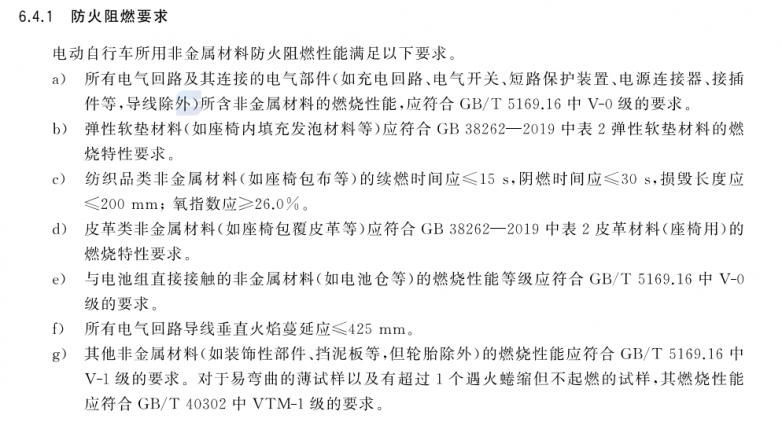 6.4.1 防火阻燃要求

电动自行车所用非金属材料防火阻燃性能满足以下要求。

a) 所有电气回路及其连接的电气部件(如充电回路、电气开关、短路保护装置、电源连接器、接插件等,导线除外)所含非金属材料的燃烧性能,应符合GB/T 5169.16中V-0级的要求。

b) 弹性软垫材料(如座椅内填充发泡材料等)应符合GB 38262—2019中表2弹性软垫材料的燃烧特性要求。

c) 纺织品类非金属材料(如座椅包布等)的续燃时间应≤15 s,阴燃时间应≤30 s,损毁长度应≤200 mm;氧指数应≥26.0%。

d) 皮革类非金属材料(如座椅包覆皮革等)应符合GB 38262—2019中表2皮革材料(座椅用)的燃烧特性要求。

e) 与电池组直接接触的非金属材料(如电池仓等)的燃烧性能等级应符合GB/T 5169.16中V-0级的要求。

f) 所有电气回路导线垂直火焰蔓延应≤425 mm。

g) 其他非金属材料(如装饰性部件、挡泥板等,但轮胎除外)的燃烧性能应符合GB/T 5169.16中V-1级的要求。对于易弯曲的薄试样以及有超过1个遇火蜷缩但不起燃的试样,其燃烧性能应符合GB/T 40302中VTM-1级的要求。